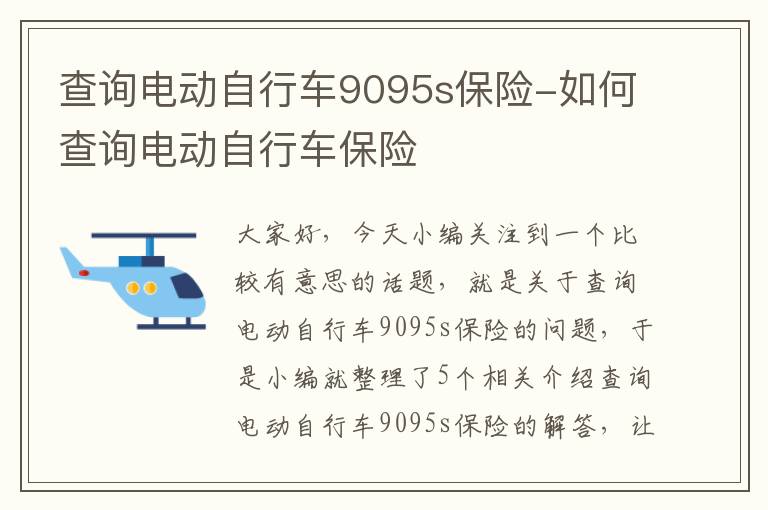 查询电动自行车9095s保险-如何查询电动自行车保险

大家好，今天小编关注到一个比较有意思的话题，就是关于查询电动自行车9095s保险的问题，于是小编就整理了5个相关介绍查询电动自行车9095s保险的解答，让